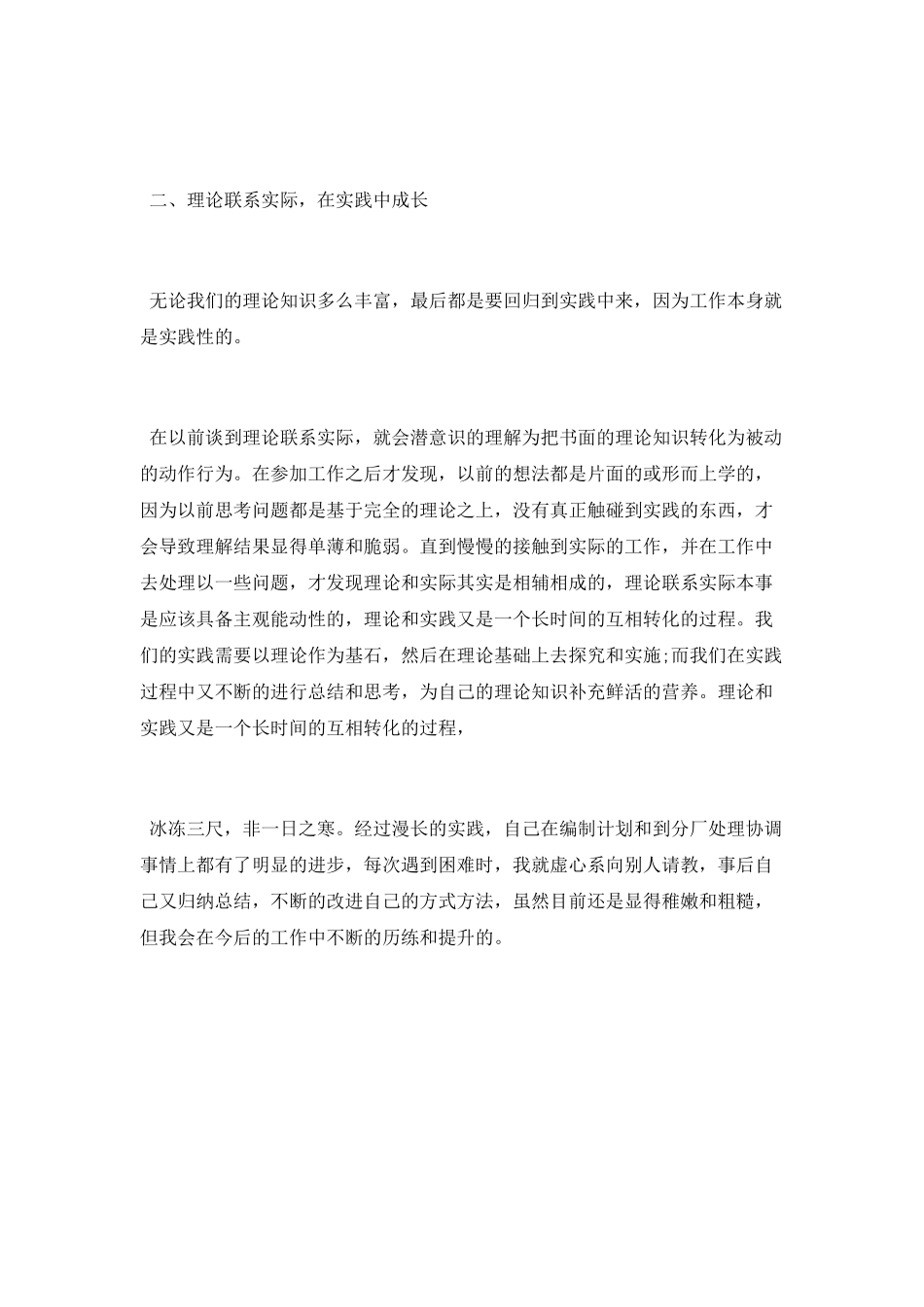 二、理论联系实际，在实践中成长

无论我们的理论知识多么丰富，最后都是要回归到实践中来，因为工作本身就是实践性的。

在以前谈到理论联系实际，就会潜意识的理解为把书面的理论知识转化为被动的动作行为。在参加工作之后才发现，以前的想法都是片面的或形而上学的，因为以前思考问题都是基于完全的理论之上，没有真正触碰到实践的东西，才会导致理解结果显得单薄和脆弱。直到慢慢的接触到实际的工作，并在工作中去处理以一些问题，才发现理论和实际其实是相辅相成的，理论联系实际本事是应该具备主观能动性的，理论和实践又是一个长时间的互相转化的过程。我们的实践需要以理论作为基石，然后在理论基础上去探究和实施;而我们在实践过程中又不断的进行总结和思考，为自己的理论知识补充鲜活的营养。理论和实践又是一个长时间的互相转化的过程，

冰冻三尺，非一日之寒。经过漫长的实践，自己在编制计划和到分厂处理协调事情上都有了明显的进步，每次遇到困难时，我就虚心系向别人请教，事后自己又归纳总结，不断的改进自己的方式方法，虽然目前还是显得稚嫩和粗糙，但我会在今后的工作中不断的历练和提升的。